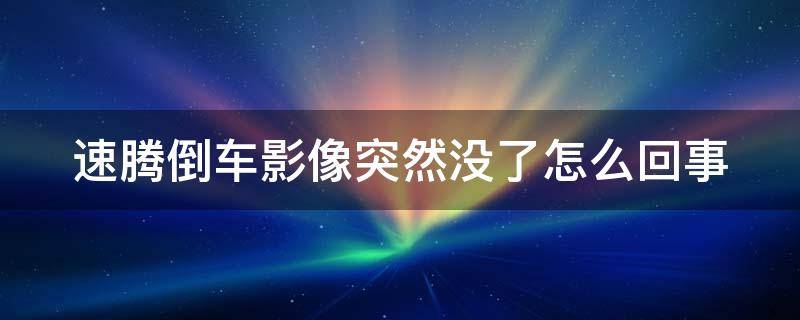 速腾倒车影像突然没了怎么回事